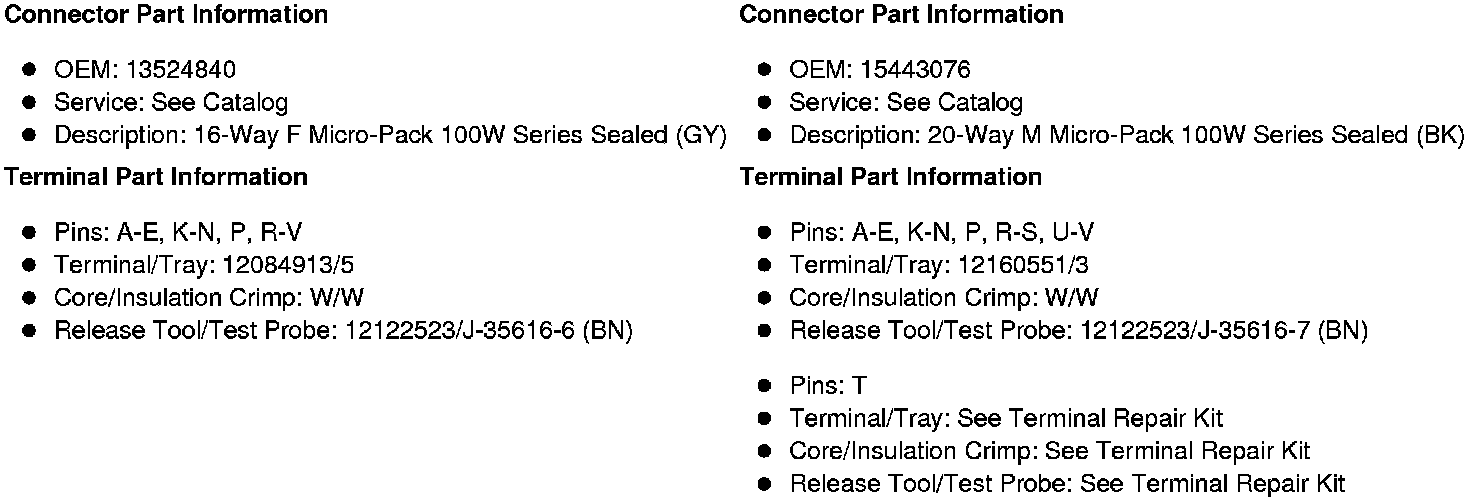 Connector Part Information

• OEM: 13524840
• Service: See Catalog
• Description: 16-Way F Micro-Pack 100W Series Sealed (GY)

Terminal Part Information

• Pins: A-E, K-N, P, R-V
• Terminal/Tray: 12084913/5
• Core/Insulation Crimp: W/W
• Release Tool/Test Probe: 12122523/J-35616-6 (BN)

Connector Part Information

• OEM: 15443076
• Service: See Catalog
• Description: 20-Way M Micro-Pack 100W Series Sealed (BK)

Terminal Part Information

• Pins: A-E, K-N, P, R-S, U-V
• Terminal/Tray: 12160551/3
• Core/Insulation Crimp: W/W
• Release Tool/Test Probe: 12122523/J-35616-7 (BN)

• Pins: T
• Terminal/Tray: See Terminal Repair Kit
• Core/Insulation Crimp: See Terminal Repair Kit
• Release Tool/Test Probe: See Terminal Repair Kit